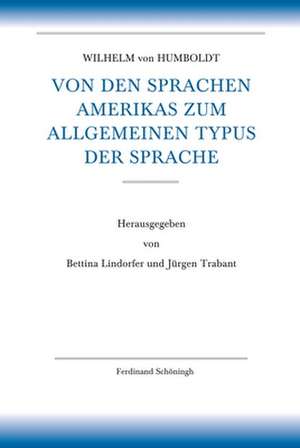 WILHELM von HUMBOLDT

VON DEN SPRACHEN AMERIKAS ZUM ALLGEMEINEN TYPUS DER SPRACHE

Herausgegeben von Bettina Lindorfer und Jürgen Trabant

Ferdinand Schöningh